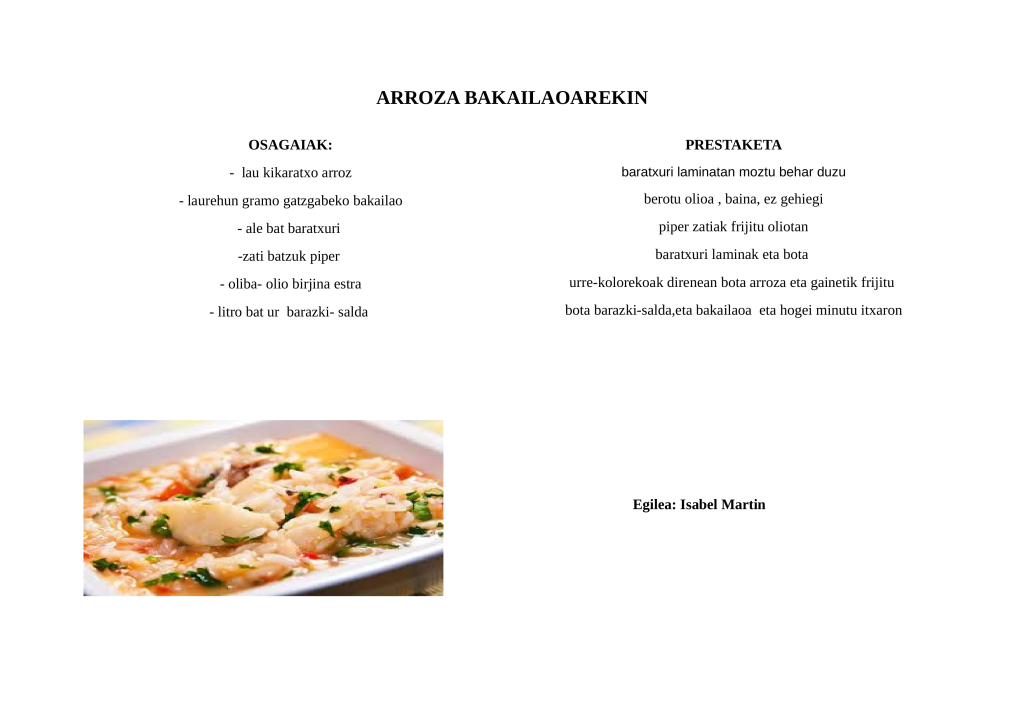 ARROZA BAKAILAOAREKIN

OSAGAIAK:

- lau kikaratxo arroz
- laurehun gramo gatzgabeko bakailao
- ale bat baratxuri
-zati batzuk piper
- oliba- olio birjina estra
- litro bat ur barazki- salda

PRESTAKETA

baratxuri laminatan moztu behar duzu

berotu olioa , baina, ez gehiegi

piper zatiak frijitu oliotan

baratxuri laminak eta bota

urre-kolorekoak direnean bota arroza eta gainetik frijitu

bota barazki-salda,eta bakailaoa eta hogei minutu itxaron

Egilea: Isabel Martin